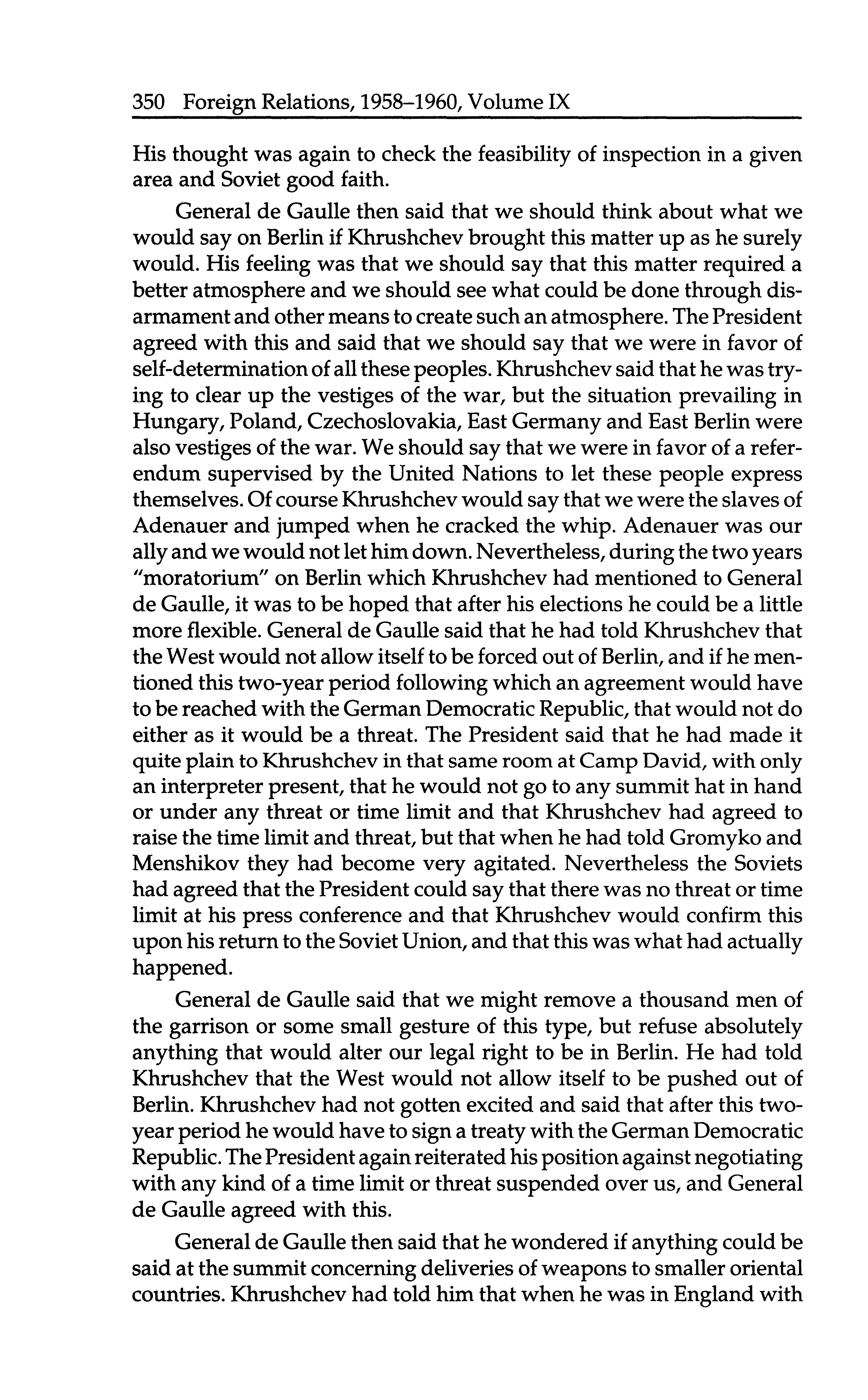 350 Foreign Relations, 1958–1960, Volume IX

His thought was again to check the feasibility of inspection in a given area and Soviet good faith.

General de Gaulle then said that we should think about what we would say on Berlin if Khrushchev brought this matter up as he surely would. His feeling was that we should say that this matter required a better atmosphere and we should see what could be done through disarmament and other means to create such an atmosphere. The President agreed with this and said that we should say that we were in favor of self-determination of all these peoples. Khrushchev said that he was trying to clear up the vestiges of the war, but the situation prevailing in Hungary, Poland, Czechoslovakia, East Germany and East Berlin were also vestiges of the war. We should say that we were in favor of a referendum supervised by the United Nations to let these people express themselves. Of course Khrushchev would say that we were the slaves of Adenauer and jumped when he cracked the whip. Adenauer was our ally and we would not let him down. Nevertheless, during the two years "moratorium" on Berlin which Khrushchev had mentioned to General de Gaulle, it was to be hoped that after his elections he could be a little more flexible. General de Gaulle said that he had told Khrushchev that the West would not allow itself to be forced out of Berlin, and if he mentioned this two-year period following which an agreement would have to be reached with the German Democratic Republic, that would not do either as it would be a threat. The President said that he had made it quite plain to Khrushchev in that same room at Camp David, with only an interpreter present, that he would not go to any summit hat in hand or under any threat or time limit and that Khrushchev had agreed to raise the time limit and threat, but that when he had told Gromyko and Menshikov they had become very agitated. Nevertheless the Soviets had agreed that the President could say that there was no threat or time limit at his press conference and that Khrushchev would confirm this upon his return to the Soviet Union, and that this was what had actually happened.

General de Gaulle said that we might remove a thousand men of the garrison or some small gesture of this type, but refuse absolutely anything that would alter our legal right to be in Berlin. He had told Khrushchev that the West would not allow itself to be pushed out of Berlin. Khrushchev had not gotten excited and said that after this two-year period he would have to sign a treaty with the German Democratic Republic. The President again reiterated his position against negotiating with any kind of a time limit or threat suspended over us, and General de Gaulle agreed with this.

General de Gaulle then said that he wondered if anything could be said at the summit concerning deliveries of weapons to smaller oriental countries. Khrushchev had told him that when he was in England with